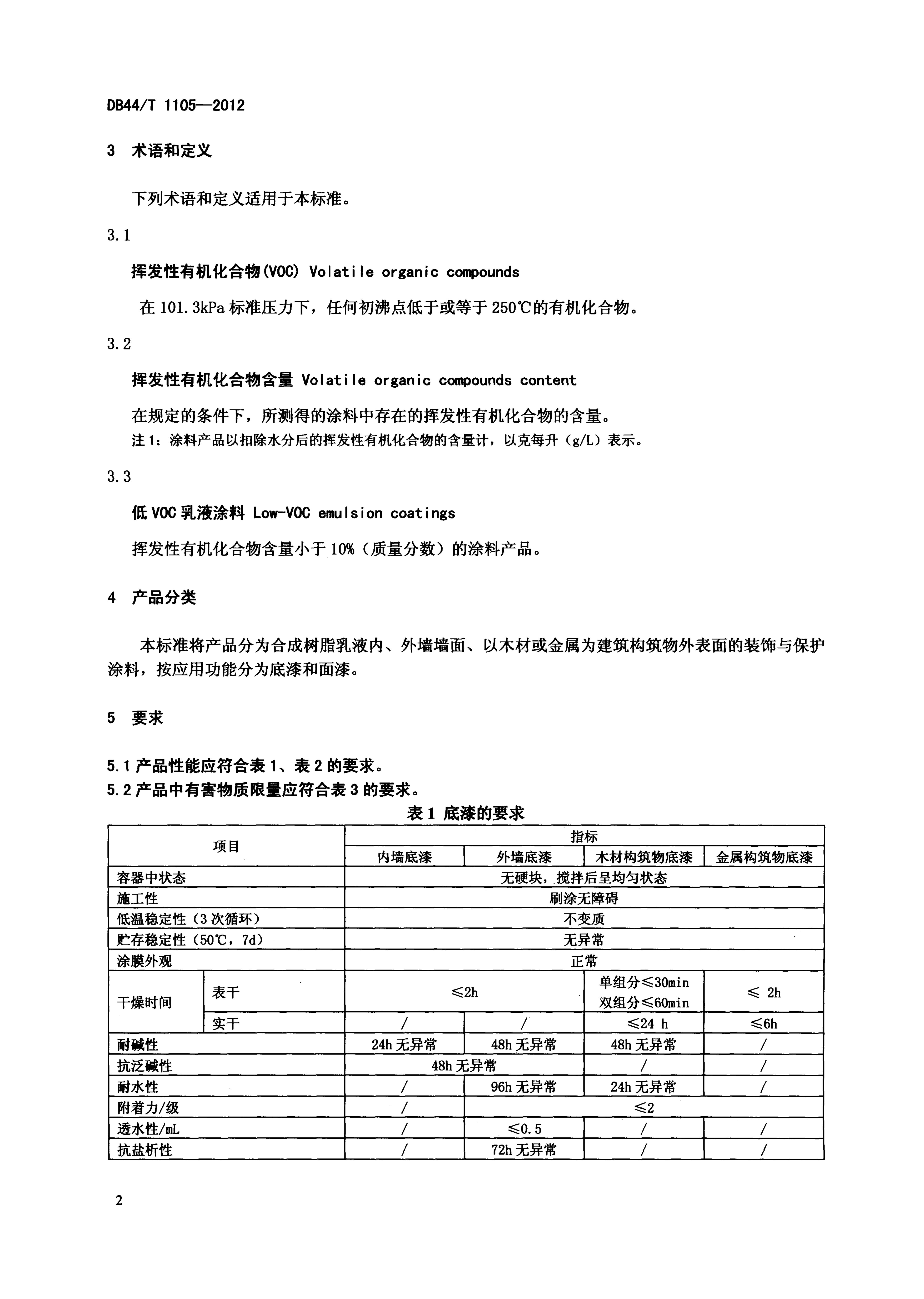 DB44/T 1105—2012

3 术语和定义

下列术语和定义适用于本标准。

3.1

挥发性有机化合物(VOC) Volatile organic compounds

在 101.3kPa 标准压力下，任何初沸点低于或等于 250℃的有机化合物。

3.2

挥发性有机化合物含量 Volatile organic compounds content

在规定的条件下，所测得的涂料中存在的挥发性有机化合物的含量。

注 1：涂料产品以扣除水分后的挥发性有机化合物的含量计，以克每升（g/L）表示。

3.3

低 VOC 乳液涂料 Low-VOC emulsion coatings

挥发性有机化合物含量小于 10%（质量分数）的涂料产品。

4 产品分类

本标准将产品分为合成树脂乳液内、外墙墙面、以木材或金属为建筑构筑物外表面的装饰与保护涂料，按应用功能分为底漆和面漆。

5 要求

5.1 产品性能应符合表 1、表 2 的要求。
5.2 产品中有害物质限量应符合表 3 的要求。

表 1 底漆的要求

| 项目 | | 指标 | | | |
|---|---|---|---|---|---|
| | | 内墙底漆 | 外墙底漆 | 木材构筑物底漆 | 金属构筑物底漆 |
| 容器中状态 | | 无硬块，搅拌后呈均匀状态 | | | |
| 施工性 | | 刷涂无障碍 | | | |
| 低温稳定性（3 次循环） | | 不变质 | | | |
| 贮存稳定性（50℃，7d） | | 无异常 | | | |
| 涂膜外观 | | 正常 | | | |
| 干燥时间 | 表干 | ≤2h | | 单组分≤30min 双组分≤60min | ≤ 2h |
| | 实干 | / | / | ≤24 h | ≤6h |
| 耐碱性 | | 24h 无异常 | 48h 无异常 | 48h 无异常 | / |
| 抗泛碱性 | | 48h 无异常 | | / | / |
| 耐水性 | | / | 96h 无异常 | 24h 无异常 | / |
| 附着力/级 | | / | ≤2 | | |
| 透水性/mL | | / | ≤0.5 | / | / |
| 抗盐析性 | | / | 72h 无异常 | / | / |

2